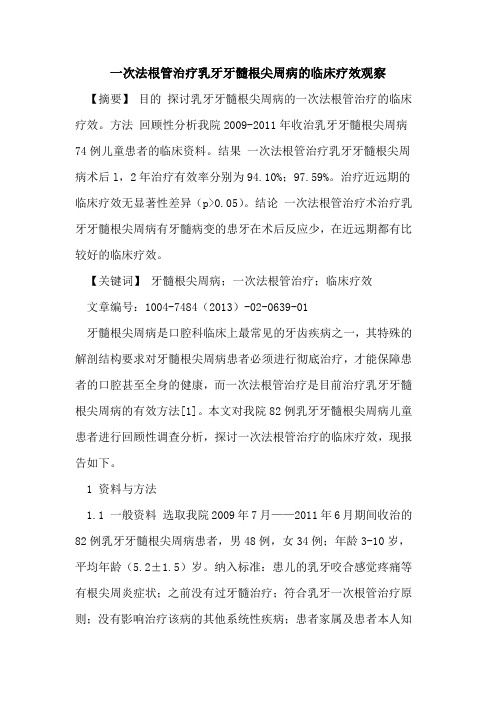 一次法根管治疗乳牙牙髓根尖周病的临床疗效观察

【摘要】 目的 探讨乳牙牙髓根尖周病的一次法根管治疗的临床疗效。方法 回顾性分析我院 2009-2011 年收治乳牙牙髓根尖周病 74 例儿童患者的临床资料。结果 一次法根管治疗乳牙牙髓根尖周病术后 1，2 年治疗有效率分别为 94.10%；97.59%。治疗近远期的临床疗效无显著性差异（p>0.05）。结论 一次法根管治疗术治疗乳牙牙髓根尖周病有牙髓病变的患牙在术后反应少，在近远期都有比较好的临床疗效。

【关键词】 牙髓根尖周病；一次法根管治疗；临床疗效

文章编号：1004-7484（2013）-02-0639-01

牙髓根尖周病是口腔科临床上最常见的牙齿疾病之一，其特殊的解剖结构要求对牙髓根尖周病患者必须进行彻底治疗，才能保障患者的口腔甚至全身的健康，而一次法根管治疗是目前治疗乳牙牙髓根尖周病的有效方法[1]。本文对我院 82 例乳牙牙髓根尖周病儿童患者进行回顾性调查分析，探讨一次法根管治疗的临床疗效，现报告如下。

1 资料与方法

1.1 一般资料 选取我院 2009 年 7 月——2011 年 6 月期间收治的 82 例乳牙牙髓根尖周病患者，男 48 例，女 34 例；年龄 3-10 岁，平均年龄（5.2±1.5）岁。纳入标准：患儿的乳牙咬合感觉疼痛等有根尖周炎症状；之前没有过牙髓治疗；符合乳牙一次根管治疗原则；没有影响治疗该病的其他系统性疾病；患者家属及患者本人知